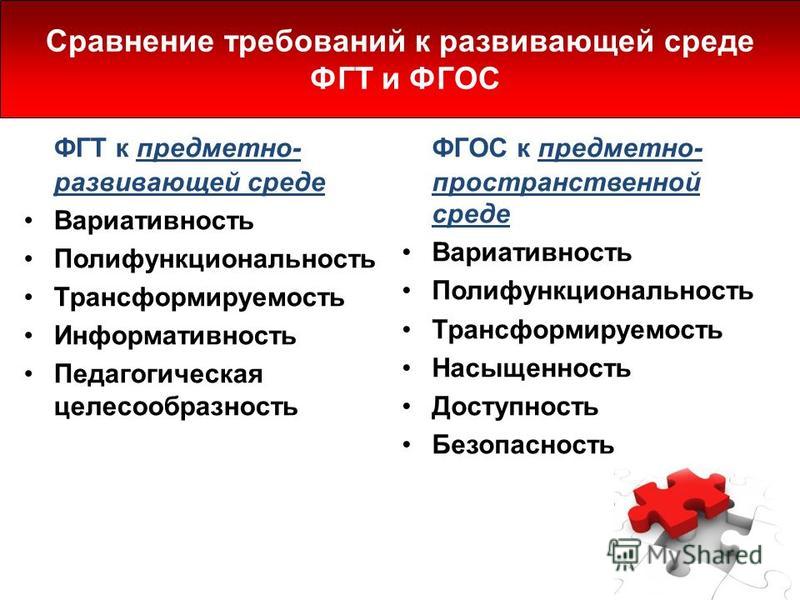 Сравнение требований к развивающей среде ФГТ и ФГОС

ФГТ к предметно-развивающей среде
• Вариативность
• Полифункциональность
• Трансформируемость
• Информативность
• Педагогическая целесообразность

ФГОС к предметно-пространственной среде
• Вариативность
• Полифункциональность
• Трансформируемость
• Насыщенность
• Доступность
• Безопасность

MyShared